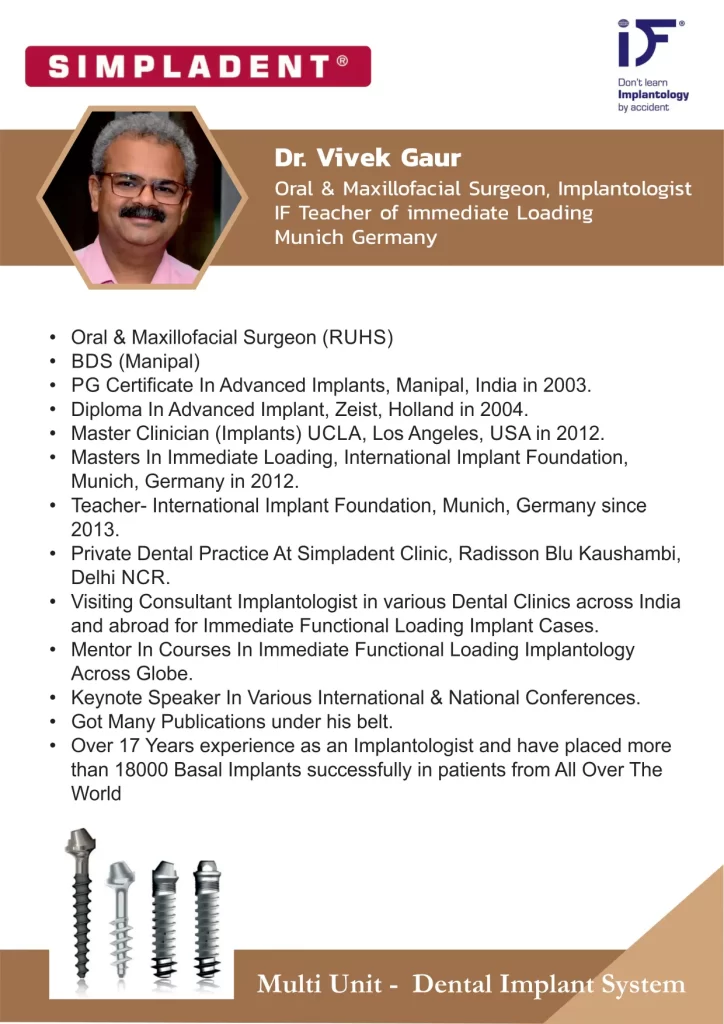 SIMPLADENT®

IF®
Don't learn
Implantology
by accident

Dr. Vivek Gaur
Oral & Maxillofacial Surgeon, Implantologist
IF Teacher of immediate Loading
Munich Germany

• Oral & Maxillofacial Surgeon (RUHS)
• BDS (Manipal)
• PG Certificate In Advanced Implants, Manipal, India in 2003.
• Diploma In Advanced Implant, Zeist, Holland in 2004.
• Master Clinician (Implants) UCLA, Los Angeles, USA in 2012.
• Masters In Immediate Loading, International Implant Foundation, Munich, Germany in 2012.
• Teacher- International Implant Foundation, Munich, Germany since 2013.
• Private Dental Practice At Simpladent Clinic, Radisson Blu Kaushambi, Delhi NCR.
• Visiting Consultant Implantologist in various Dental Clinics across India and abroad for Immediate Functional Loading Implant Cases.
• Mentor In Courses In Immediate Functional Loading Implantology Across Globe.
• Keynote Speaker In Various International & National Conferences.
• Got Many Publications under his belt.
• Over 17 Years experience as an Implantologist and have placed more than 18000 Basal Implants successfully in patients from All Over The World

Multi Unit - Dental Implant System